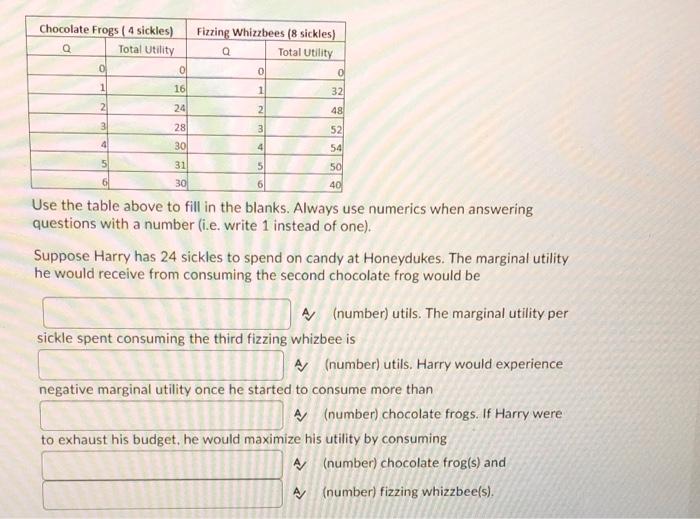 | Chocolate Frogs ( 4 sickles) | | Fizzing Whizzbees (8 sickles) | |
|---|---|---|---|
| Q | Total Utility | Q | Total Utility |
| 0 | 0 | 0 | 0 |
| 1 | 16 | 1 | 32 |
| 2 | 24 | 2 | 48 |
| 3 | 28 | 3 | 52 |
| 4 | 30 | 4 | 54 |
| 5 | 31 | 5 | 50 |
| 6 | 30 | 6 | 40 |

Use the table above to fill in the blanks. Always use numerics when answering questions with a number (i.e. write 1 instead of one).

Suppose Harry has 24 sickles to spend on candy at Honeydukes. The marginal utility he would receive from consuming the second chocolate frog would be

(number) utils. The marginal utility per sickle spent consuming the third fizzing whizbee is

(number) utils. Harry would experience negative marginal utility once he started to consume more than

(number) chocolate frogs. If Harry were to exhaust his budget, he would maximize his utility by consuming

(number) chocolate frog(s) and

(number) fizzing whizzbee(s).